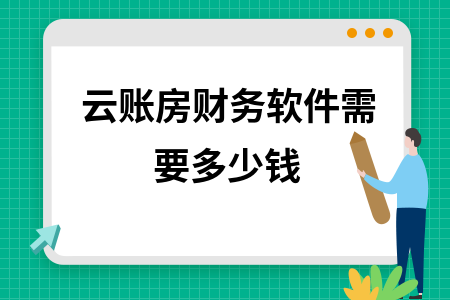 云账房财务软件需要多少钱